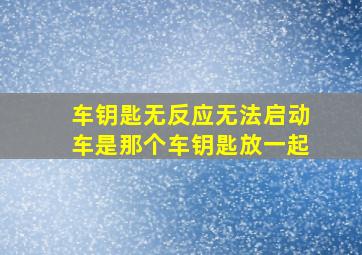 车钥匙无反应无法启动
车是那个车钥匙放一起